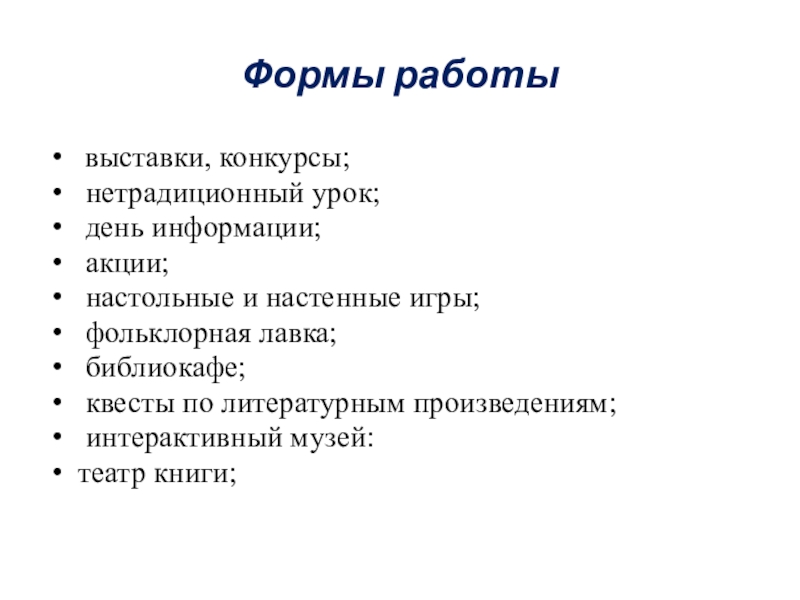 Формы работы

• выставки, конкурсы;
• нетрадиционный урок;
• день информации;
• акции;
• настольные и настенные игры;
• фольклорная лавка;
• библиокафе;
• квесты по литературным произведениям;
• интерактивный музей:
• театр книги;